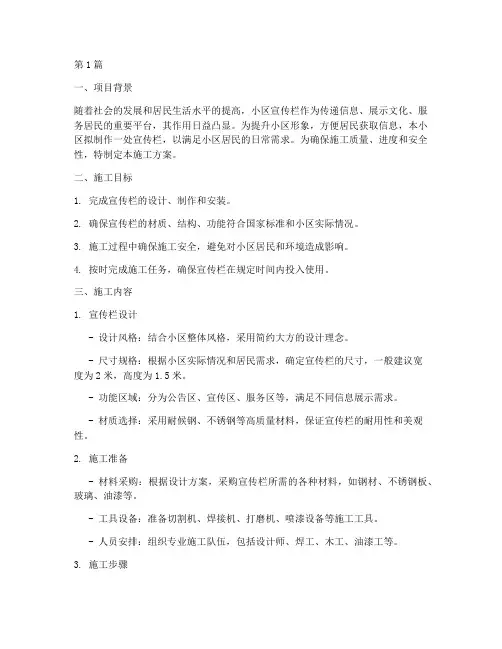 第1篇

一、项目背景

随着社会的发展和居民生活水平的提高，小区宣传栏作为传递信息、展示文化、服务居民的重要平台，其作用日益凸显。为提升小区形象，方便居民获取信息，本小区拟制作一处宣传栏，以满足小区居民的日常需求。为确保施工质量、进度和安全性，特制定本施工方案。

二、施工目标

1. 完成宣传栏的设计、制作和安装。

2. 确保宣传栏的材质、结构、功能符合国家标准和小区实际情况。

3. 施工过程中确保施工安全，避免对小区居民和环境造成影响。

4. 按时完成施工任务，确保宣传栏在规定时间内投入使用。

三、施工内容

1. 宣传栏设计

- 设计风格：结合小区整体风格，采用简约大方的设计理念。

- 尺寸规格：根据小区实际情况和居民需求，确定宣传栏的尺寸，一般建议宽度为2米，高度为1.5米。

- 功能区域：分为公告区、宣传区、服务区等，满足不同信息展示需求。

- 材质选择：采用耐候钢、不锈钢等高质量材料，保证宣传栏的耐用性和美观性。

2. 施工准备

- 材料采购：根据设计方案，采购宣传栏所需的各种材料，如钢材、不锈钢板、玻璃、油漆等。

- 工具设备：准备切割机、焊接机、打磨机、喷漆设备等施工工具。

- 人员安排：组织专业施工队伍，包括设计师、焊工、木工、油漆工等。

3. 施工步骤